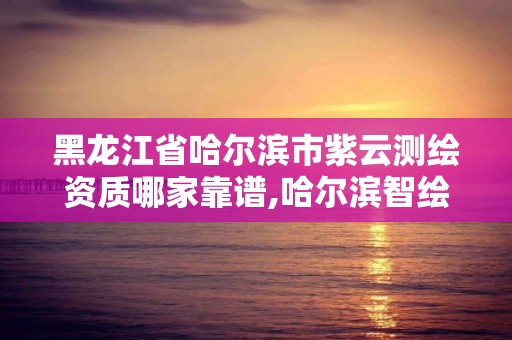 黑龙江省哈尔滨市紫云测绘资质哪家靠谱,哈尔滨智绘